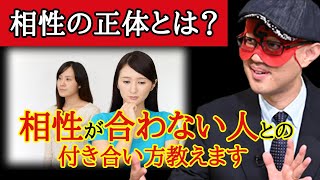 相性の正体とは？

相性が合わない人との付き合い方教えます